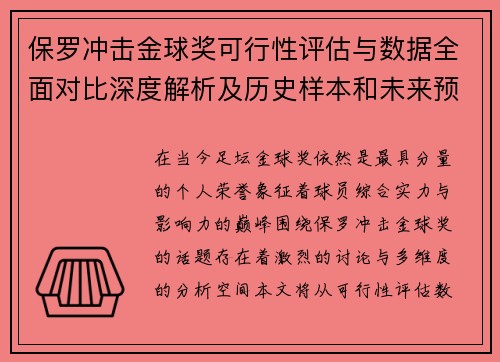 保罗冲击金球奖可行性评估与数据全面对比深度解析及历史样本和未来预

在当今足坛金球奖依然是最具分量的个人荣誉象征着球员综合实力与影响力的巅峰围绕保罗冲击金球奖的话题存在着激烈的讨论与多维度的分析空间本文将从可行性评估数